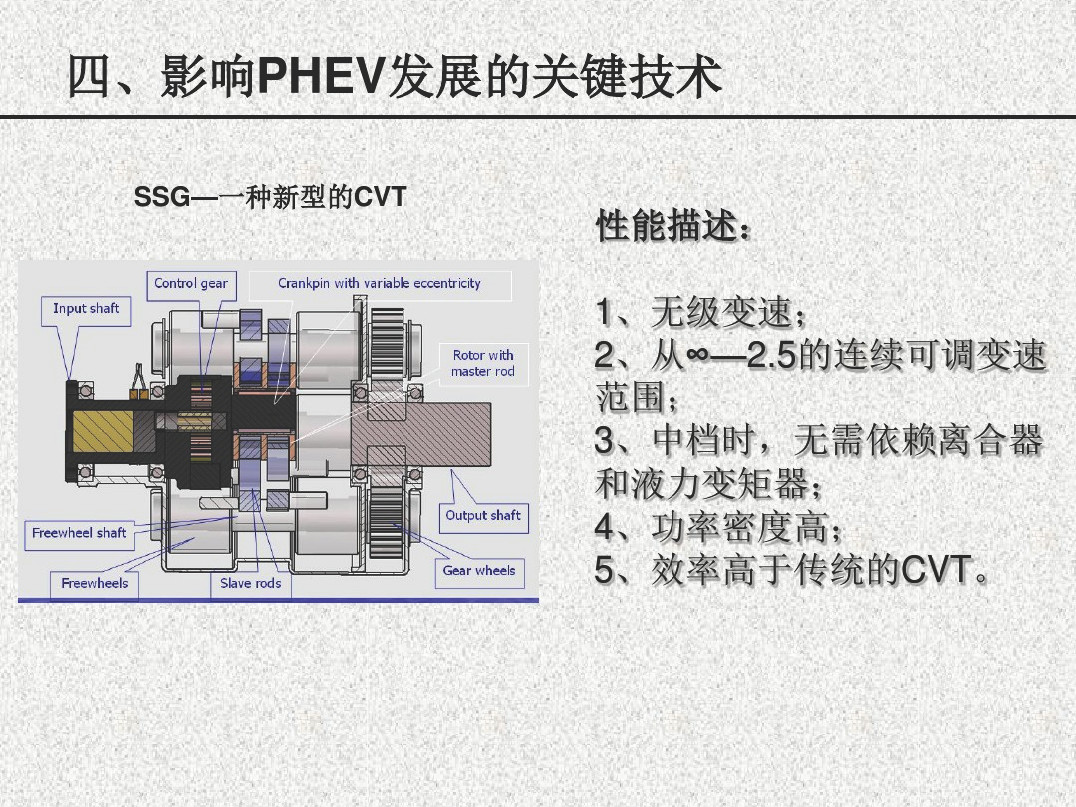 四、影响PHEV发展的关键技术

SSG—一种新型的CVT

Control gear
Crankpin with variable eccentricity
Input shaft
Rotor with master rod
Output shaft
Freewheel shaft
Freewheels
Slave rods
Gear wheels

性能描述：

1、无级变速；
2、从∞—2.5的连续可调变速范围；
3、中档时，无需依赖离合器和液力变矩器；
4、功率密度高；
5、效率高于传统的CVT。